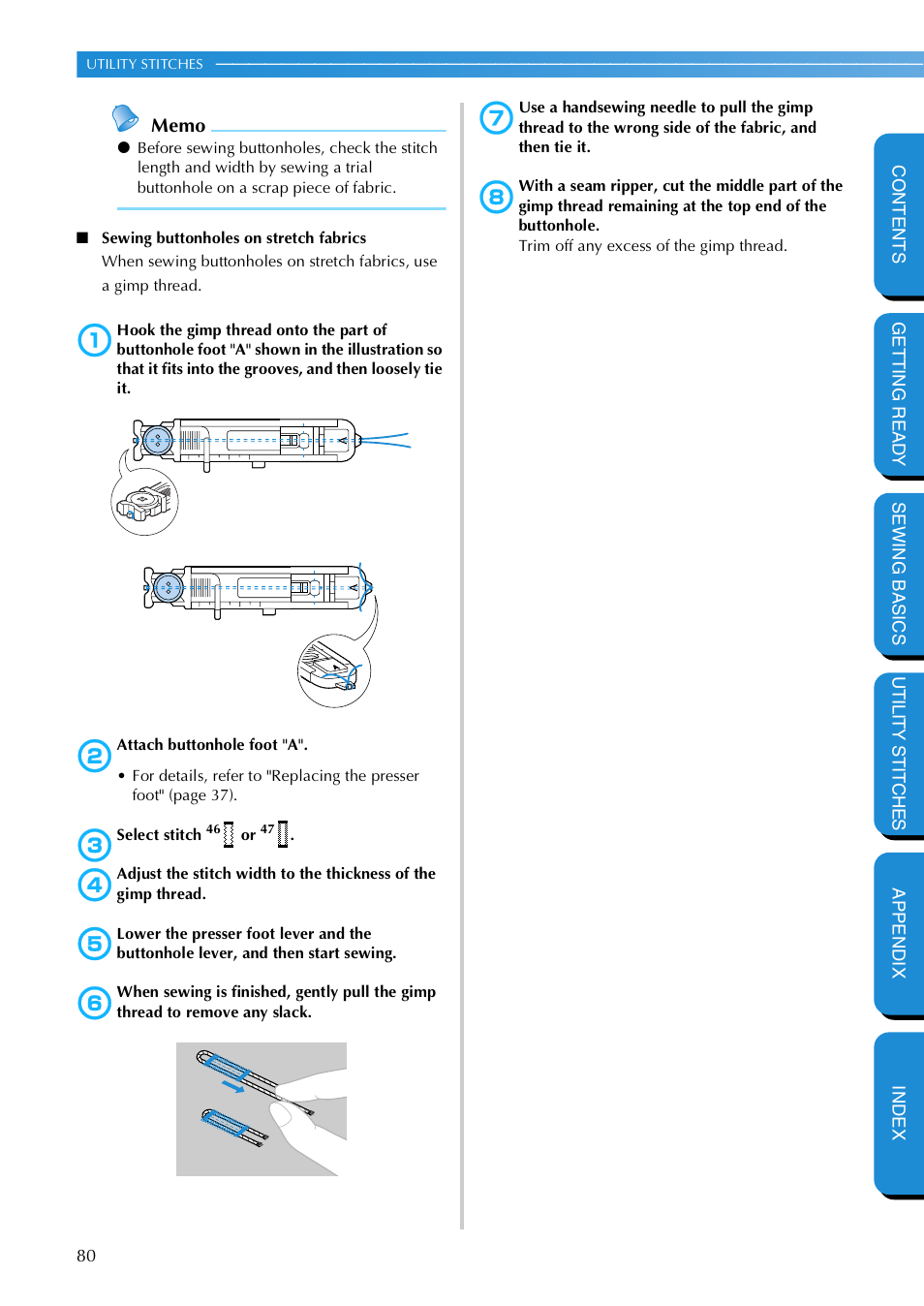 UTILITY STITCHES

Memo

● Before sewing buttonholes, check the stitch length and width by sewing a trial buttonhole on a scrap piece of fabric.

■ Sewing buttonholes on stretch fabrics

When sewing buttonholes on stretch fabrics, use a gimp thread.

1 Hook the gimp thread onto the part of buttonhole foot "A" shown in the illustration so that it fits into the grooves, and then loosely tie it.

2 Attach buttonhole foot "A".

• For details, refer to "Replacing the presser foot" (page 37).

3 Select stitch 46 or 47.

4 Adjust the stitch width to the thickness of the gimp thread.

5 Lower the presser foot lever and the buttonhole lever, and then start sewing.

6 When sewing is finished, gently pull the gimp thread to remove any slack.

7 Use a handsewing needle to pull the gimp thread to the wrong side of the fabric, and then tie it.

8 With a seam ripper, cut the middle part of the gimp thread remaining at the top end of the buttonhole.

Trim off any excess of the gimp thread.

CONTENTS

GETTING READY

SEWING BASICS

UTILITY STITCHES

APPENDIX

INDEX

80